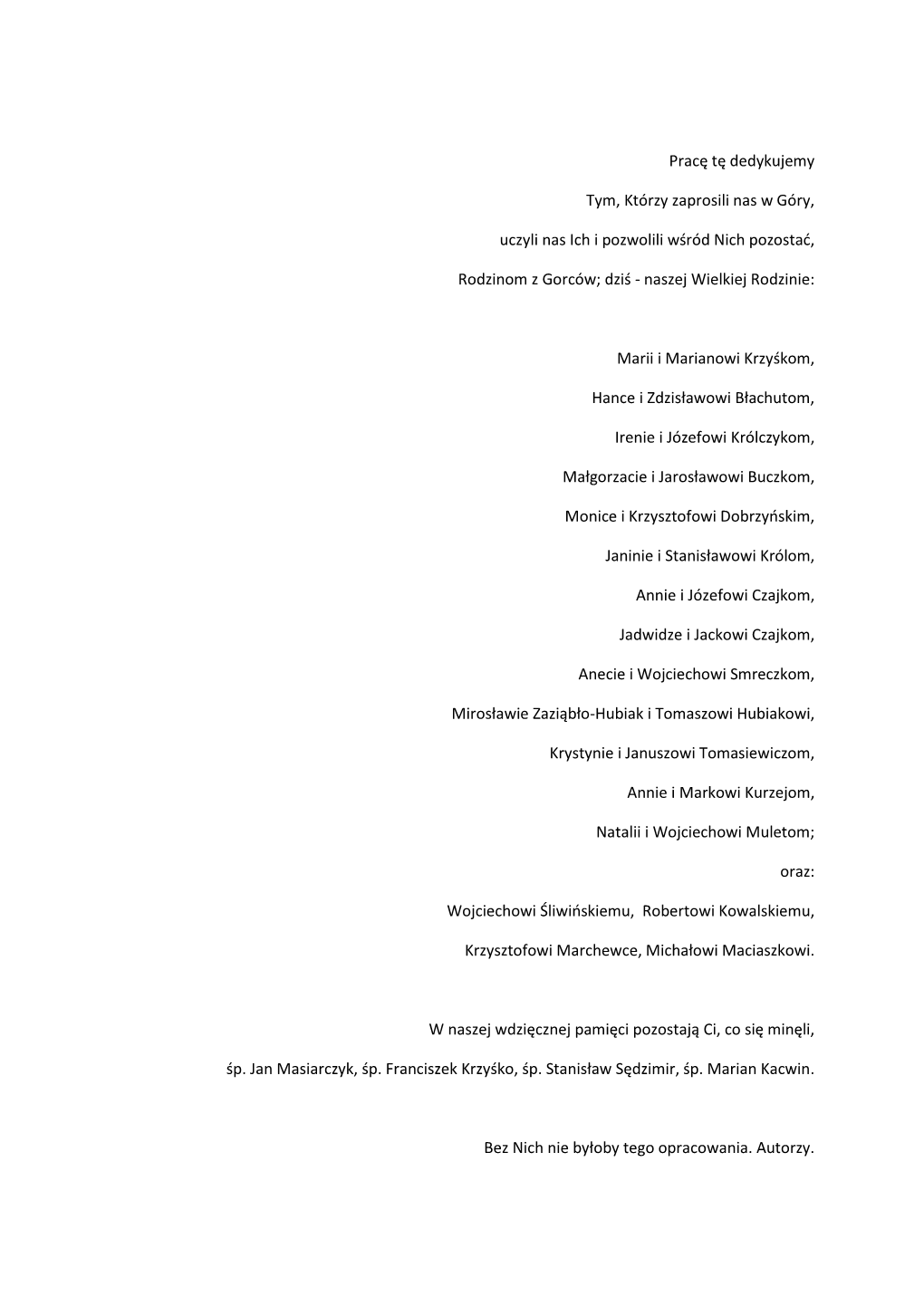 Pracę tę dedykujemy

Tym, Którzy zaprosili nas w Góry,

uczyli nas Ich i pozwolili wśród Nich pozostać,

Rodzinom z Gorców; dziś - naszej Wielkiej Rodzinie:

Marii i Marianowi Krzyśkom,

Hance i Zdzisławowi Błachutom,

Irenie i Józefowi Królczykom,

Małgorzacie i Jarosławowi Buczkom,

Monice i Krzysztofowi Dobrzyńskim,

Janinie i Stanisławowi Królom,

Annie i Józefowi Czajkom,

Jadwidze i Jackowi Czajkom,

Anecie i Wojciechowi Smreczkom,

Mirosławie Zaziąbło-Hubiak i Tomaszowi Hubiakowi,

Krystynie i Januszowi Tomasiewiczom,

Annie i Markowi Kurzejom,

Natalii i Wojciechowi Muletom;

oraz:

Wojciechowi Śliwińskiemu, Robertowi Kowalskiemu,

Krzysztofowi Marchewce, Michałowi Maciaszkowi.

W naszej wdzięcznej pamięci pozostają Ci, co się minęli,

śp. Jan Masiarczyk, śp. Franciszek Krzyśko, śp. Stanisław Sędzimir, śp. Marian Kacwin.

Bez Nich nie byłoby tego opracowania. Autorzy.